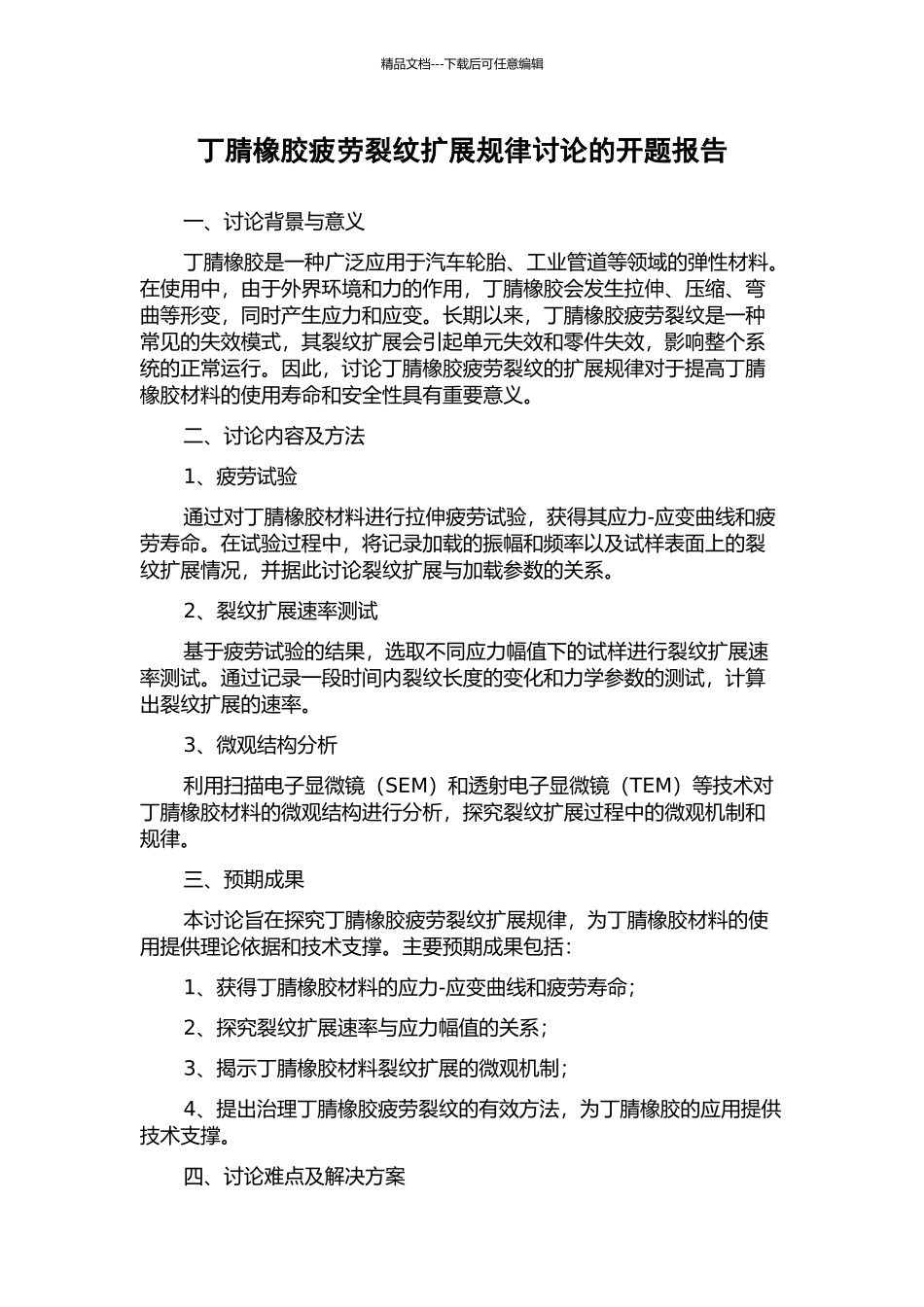 精品文档---下载后可任意编辑

丁腈橡胶疲劳裂纹扩展规律讨论的开题报告

一、讨论背景与意义

丁腈橡胶是一种广泛应用于汽车轮胎、工业管道等领域的弹性材料。在使用中，由于外界环境和力的作用，丁腈橡胶会发生拉伸、压缩、弯曲等形变，同时产生应力和应变。长期以来，丁腈橡胶疲劳裂纹是一种常见的失效模式，其裂纹扩展会引起单元失效和零件失效，影响整个系统的正常运行。因此，讨论丁腈橡胶疲劳裂纹的扩展规律对于提高丁腈橡胶材料的使用寿命和安全性具有重要意义。

二、讨论内容及方法

1、疲劳试验

通过对丁腈橡胶材料进行拉伸疲劳试验，获得其应力-应变曲线和疲劳寿命。在试验过程中，将记录加载的振幅和频率以及试样表面上的裂纹扩展情况，并据此讨论裂纹扩展与加载参数的关系。

2、裂纹扩展速率测试

基于疲劳试验的结果，选取不同应力幅值下的试样进行裂纹扩展速率测试。通过记录一段时间内裂纹长度的变化和力学参数的测试，计算出裂纹扩展的速率。

3、微观结构分析

利用扫描电子显微镜（SEM）和透射电子显微镜（TEM）等技术对丁腈橡胶材料的微观结构进行分析，探究裂纹扩展过程中的微观机制和规律。

三、预期成果

本讨论旨在探究丁腈橡胶疲劳裂纹扩展规律，为丁腈橡胶材料的使用提供理论依据和技术支撑。主要预期成果包括：

1、获得丁腈橡胶材料的应力-应变曲线和疲劳寿命；

2、探究裂纹扩展速率与应力幅值的关系；

3、揭示丁腈橡胶材料裂纹扩展的微观机制；

4、提出治理丁腈橡胶疲劳裂纹的有效方法，为丁腈橡胶的应用提供技术支撑。

四、讨论难点及解决方案